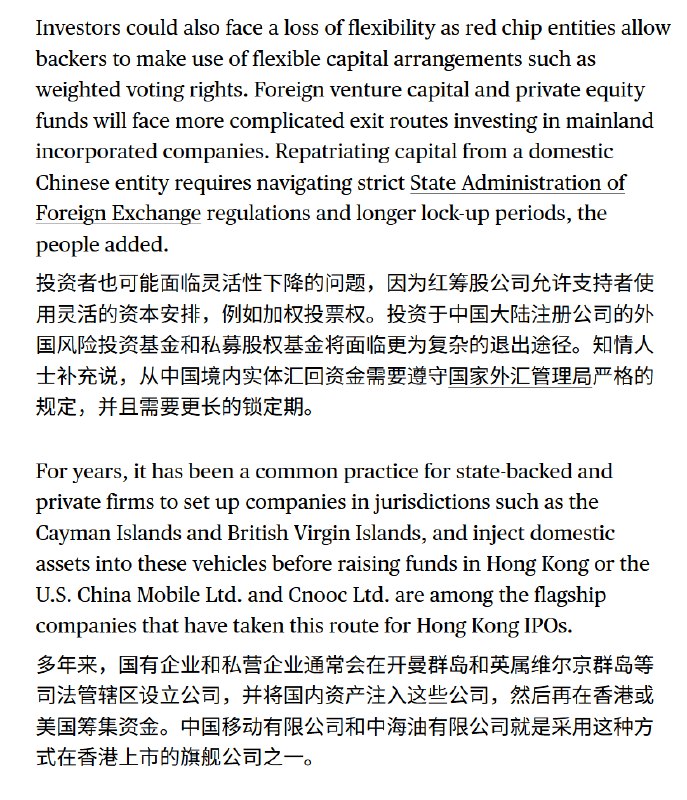 Investors could also face a loss of flexibility as red chip entities allow backers to make use of flexible capital arrangements such as weighted voting rights. Foreign venture capital and private equity funds will face more complicated exit routes investing in mainland incorporated companies. Repatriating capital from a domestic Chinese entity requires navigating strict State Administration of Foreign Exchange regulations and longer lock-up periods, the people added.

投资者也可能面临灵活性下降的问题，因为红筹股公司允许支持者使用灵活的资本安排，例如加权投票权。投资于中国大陆注册公司的外国风险投资基金和私募股权基金将面临更为复杂的退出途径。知情人士补充说，从中国境内实体汇回资金需要遵守国家外汇管理局严格的规定，并且需要更长的锁定期。

For years, it has been a common practice for state-backed and private firms to set up companies in jurisdictions such as the Cayman Islands and British Virgin Islands, and inject domestic assets into these vehicles before raising funds in Hong Kong or the U.S. China Mobile Ltd. and Cnooc Ltd. are among the flagship companies that have taken this route for Hong Kong IPOs.

多年来，国有企业和私营企业通常会在开曼群岛和英属维尔京群岛等司法管辖区设立公司，并将国内资产注入这些公司，然后再在香港或美国筹集资金。中国移动有限公司和中海油有限公司就是采用这种方式在香港上市的旗舰公司之一。